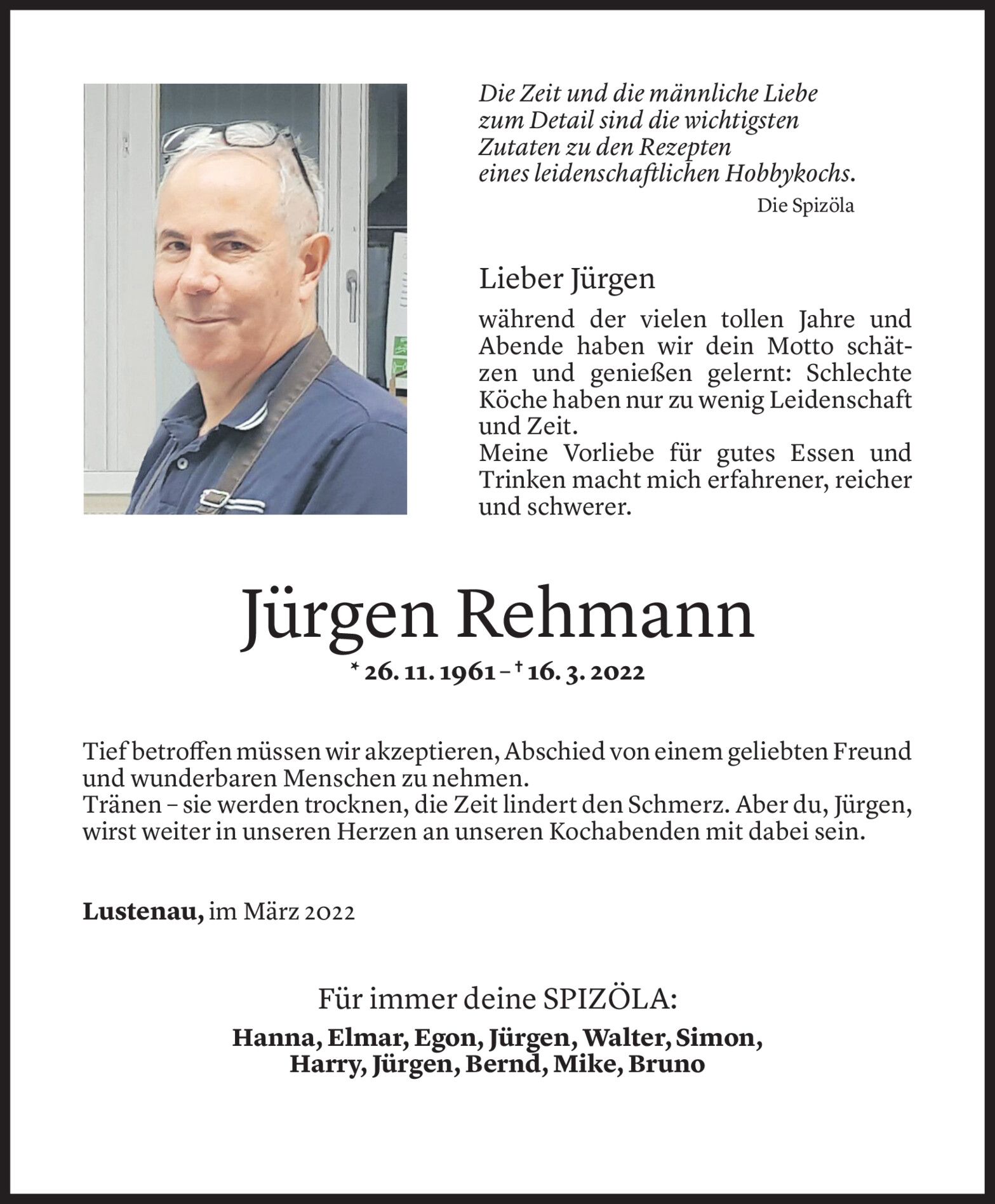 Die Zeit und die männliche Liebe zum Detail sind die wichtigsten Zutaten zu den Rezepten eines leidenschaftlichen Hobbykochs.

Die Spizöla

Lieber Jürgen

während der vielen tollen Jahre und Abende haben wir dein Motto schätzen und genießen gelernt: Schlechte Köche haben nur zu wenig Leidenschaft und Zeit.
Meine Vorliebe für gutes Essen und Trinken macht mich erfahrener, reicher und schwerer.

Jürgen Rehmann

* 26. 11. 1961 – † 16. 3. 2022

Tief betroffen müssen wir akzeptieren, Abschied von einem geliebten Freund und wunderbaren Menschen zu nehmen.
Tränen – sie werden trocknen, die Zeit lindert den Schmerz. Aber du, Jürgen, wirst weiter in unseren Herzen an unseren Kochabenden mit dabei sein.

Lustenau, im März 2022

Für immer deine SPIZÖLA:

Hanna, Elmar, Egon, Jürgen, Walter, Simon, Harry, Jürgen, Bernd, Mike, Bruno